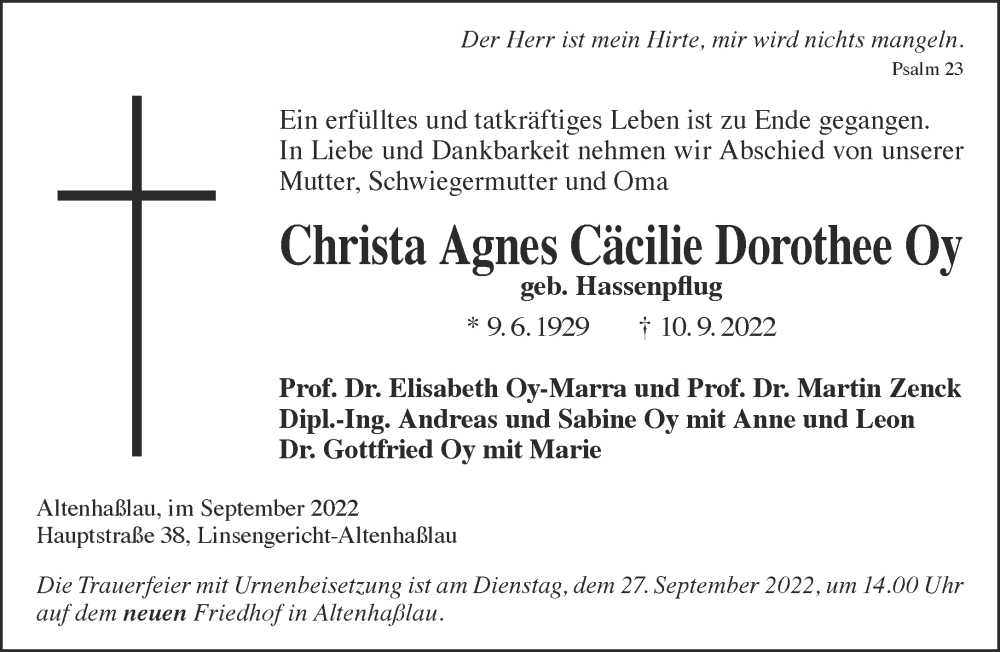 Der Herr ist mein Hirte, mir wird nichts mangeln.
Psalm 23

Ein erfülltes und tatkräftiges Leben ist zu Ende gegangen.
In Liebe und Dankbarkeit nehmen wir Abschied von unserer Mutter, Schwiegermutter und Oma

Christa Agnes Cäcilie Dorothee Oy
geb. Hassenpflug

* 9. 6. 1929 † 10. 9. 2022

Prof. Dr. Elisabeth Oy-Marra und Prof. Dr. Martin Zenck
Dipl.-Ing. Andreas und Sabine Oy mit Anne und Leon
Dr. Gottfried Oy mit Marie

Altenhaßlau, im September 2022
Hauptstraße 38, Linsengericht-Altenhaßlau

Die Trauerfeier mit Urnenbeisetzung ist am Dienstag, dem 27. September 2022, um 14.00 Uhr auf dem neuen Friedhof in Altenhaßlau.